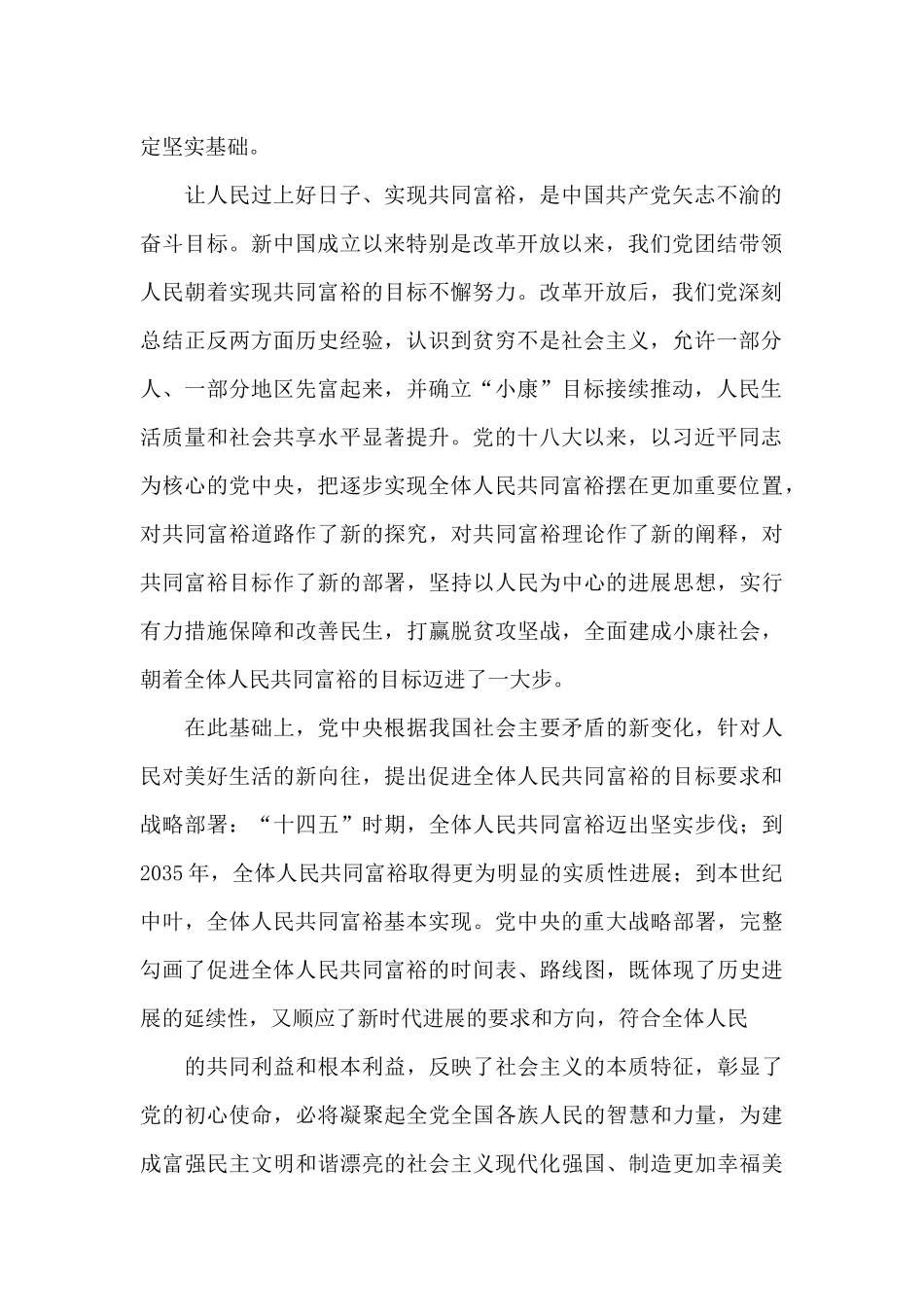 定坚实基础。

让人民过上好日子、实现共同富裕，是中国共产党矢志不渝的奋斗目标。新中国成立以来特别是改革开放以来，我们党团结带领人民朝着实现共同富裕的目标不懈努力。改革开放后，我们党深刻总结正反两方面历史经验，认识到贫穷不是社会主义，允许一部分人、一部分地区先富起来，并确立“小康”目标接续推动，人民生活质量和社会共享水平显著提升。党的十八大以来，以习近平同志为核心的党中央，把逐步实现全体人民共同富裕摆在更加重要位置，对共同富裕道路作了新的探究，对共同富裕理论作了新的阐释，对共同富裕目标作了新的部署，坚持以人民为中心的进展思想，实行有力措施保障和改善民生，打赢脱贫攻坚战，全面建成小康社会，朝着全体人民共同富裕的目标迈进了一大步。

在此基础上，党中央根据我国社会主要矛盾的新变化，针对人民对美好生活的新向往，提出促进全体人民共同富裕的目标要求和战略部署：“十四五”时期，全体人民共同富裕迈出坚实步伐；到2035年，全体人民共同富裕取得更为明显的实质性进展；到本世纪中叶，全体人民共同富裕基本实现。党中央的重大战略部署，完整勾画了促进全体人民共同富裕的时间表、路线图，既体现了历史进展的延续性，又顺应了新时代进展的要求和方向，符合全体人民

的共同利益和根本利益，反映了社会主义的本质特征，彰显了党的初心使命，必将凝聚起全党全国各族人民的智慧和力量，为建成富强民主文明和谐漂亮的社会主义现代化强国、制造更加幸福美